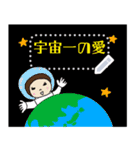 宇宙一の愛